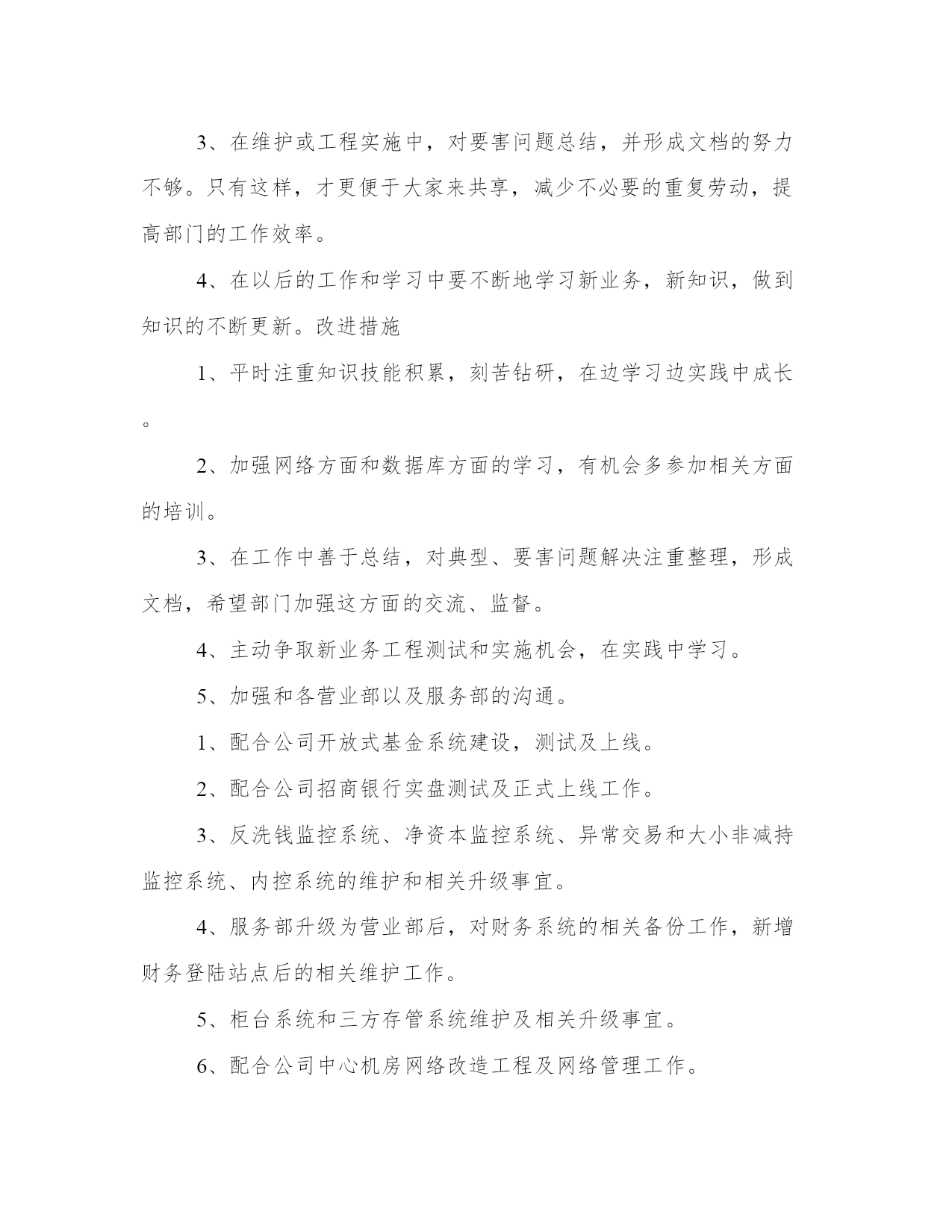 3、在维护或工程实施中，对要害问题总结，并形成文档的努力不够。只有这样，才更便于大家来共享，减少不必要的重复劳动，提高部门的工作效率。

4、在以后的工作和学习中要不断地学习新业务，新知识，做到知识的不断更新。改进措施

1、平时注重知识技能积累，刻苦钻研，在边学习边实践中成长。

2、加强网络方面和数据库方面的学习，有机会多参加相关方面的培训。

3、在工作中善于总结，对典型、要害问题解决注重整理，形成文档，希望部门加强这方面的交流、监督。

4、主动争取新业务工程测试和实施机会，在实践中学习。

5、加强和各营业部以及服务部的沟通。

1、配合公司开放式基金系统建设，测试及上线。

2、配合公司招商银行实盘测试及正式上线工作。

3、反洗钱监控系统、净资本监控系统、异常交易和大小非减持监控系统、内控系统的维护和相关升级事宜。

4、服务部升级为营业部后，对财务系统的相关备份工作，新增财务登陆站点后的相关维护工作。

5、柜台系统和三方存管系统维护及相关升级事宜。

6、配合公司中心机房网络改造工程及网络管理工作。